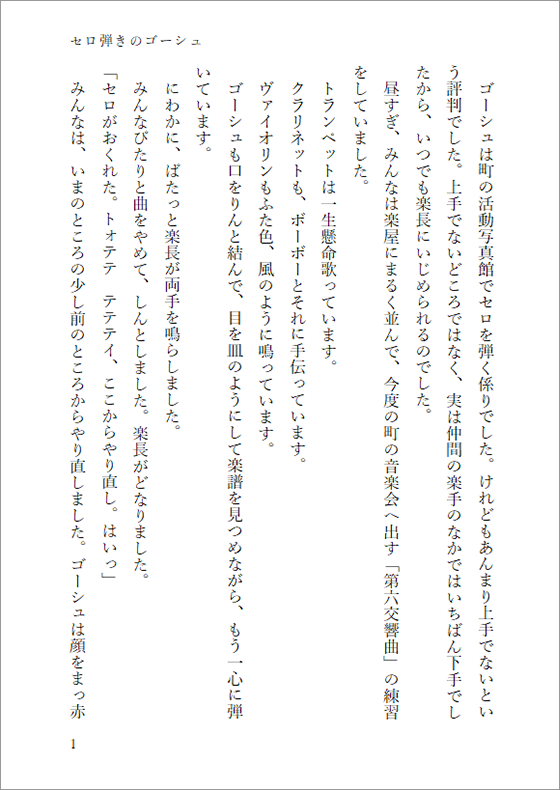 セロ弾きのゴーシュ

ゴーシュは町の活動写真館でセロを弾く係りでした。けれどもあんまり上手でないという評判でした。上手でないどころではなく、実は仲間の楽手のなかではいちばん下手でしたから、いつでも楽長にいじめられるのでした。

昼すぎ、みんなは楽屋にまるく並んで、今度の町の音楽会へ出す「第六交響曲」の練習をしていました。

トランペットは一生懸命歌っています。

クラリネットも、ボーボーとそれに手伝っています。

ヴァイオリンもふた色、風のように鳴っています。

ゴーシュも口をりんと結んで、目を皿のようにして楽譜を見つめながら、もう一心に弾いています。

にわかに、ぱたっと楽長が両手を鳴らしました。

みんなぴたりと曲をやめて、しんとしました。楽長がどなりました。

「セロがおくれた。トォテテ　テテテイ、ここからやり直し。はいっ」

みんなは、いまのところの少し前のところからやり直しました。ゴーシュは顔をまっ赤

1